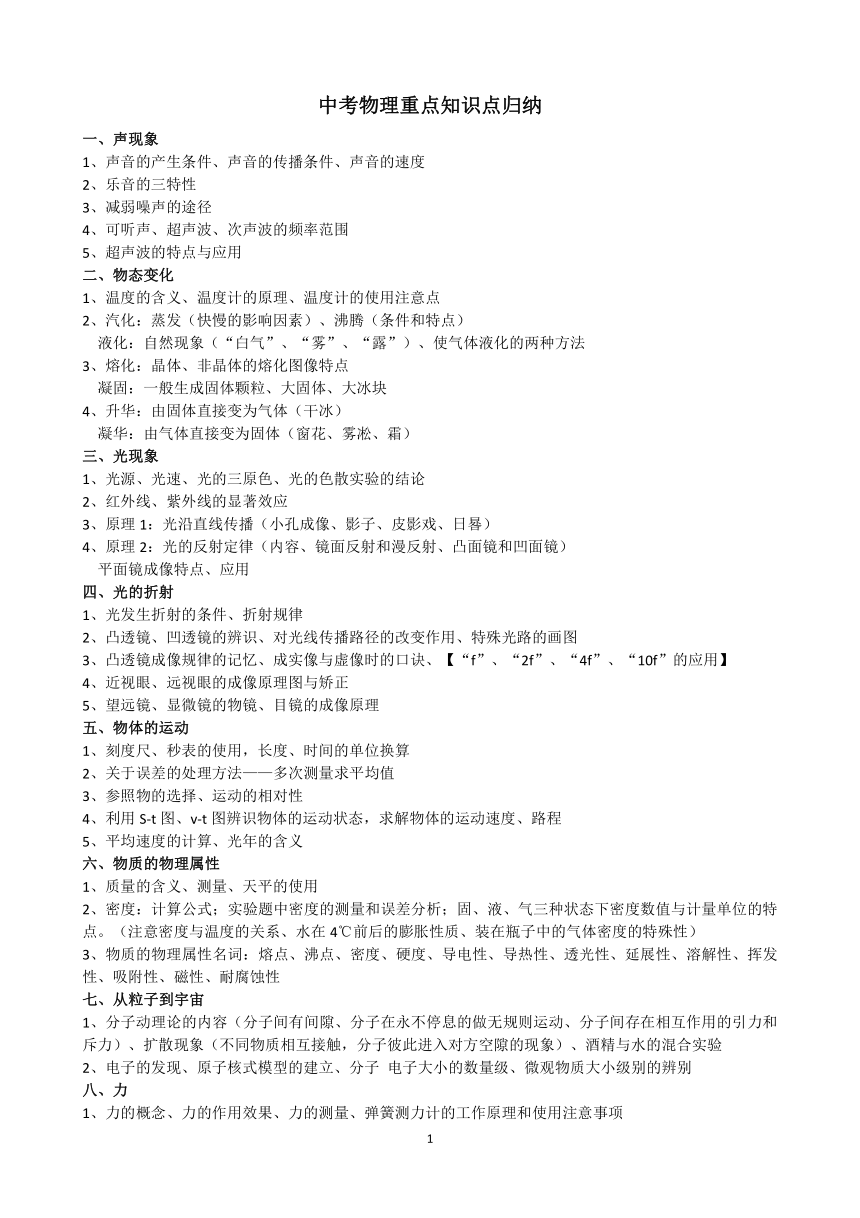 中考物理重点知识点归纳

一、声现象
1、声音的产生条件、声音的传播条件、声音的速度
2、乐音的三特性
3、减弱噪声的途径
4、可听声、超声波、次声波的频率范围
5、超声波的特点与应用

二、物态变化
1、温度的含义、温度计的原理、温度计的使用注意点
2、汽化：蒸发（快慢的影响因素）、沸腾（条件和特点）
液化：自然现象（“白气”、“雾”、“露”）、使气体液化的两种方法
3、熔化：晶体、非晶体的熔化图像特点
凝固：一般生成固体颗粒、大固体、大冰块
4、升华：由固体直接变为气体（干冰）
凝华：由气体直接变为固体（窗花、雾凇、霜）

三、光现象
1、光源、光速、光的三原色、光的色散实验的结论
2、红外线、紫外线的显著效应
3、原理 1：光沿直线传播（小孔成像、影子、皮影戏、日晷）
4、原理 2：光的反射定律（内容、镜面反射和漫反射、凸面镜和凹面镜）
平面镜成像特点、应用

四、光的折射
1、光发生折射的条件、折射规律
2、凸透镜、凹透镜的辨识、对光线传播路径的改变作用、特殊光路的画图
3、凸透镜成像规律的记忆、成实像与虚像时的口诀、【“f”、“2f”、“4f”、“10f”的应用】
4、近视眼、远视眼的成像原理图与矫正
5、望远镜、显微镜的物镜、目镜的成像原理

五、物体的运动
1、刻度尺、秒表的使用，长度、时间的单位换算
2、关于误差的处理方法——多次测量求平均值
3、参照物的选择、运动的相对性
4、利用 S-t 图、v-t 图辨识物体的运动状态，求解物体的运动速度、路程
5、平均速度的计算、光年的含义

六、物质的物理属性
1、质量的含义、测量、天平的使用
2、密度：计算公式；实验题中密度的测量和误差分析；固、液、气三种状态下密度数值与计量单位的特点。（注意密度与温度的关系、水在 4℃前后的膨胀性质、装在瓶子中的气体密度的特殊性）
3、物质的物理属性名词：熔点、沸点、密度、硬度、导电性、导热性、透光性、延展性、溶解性、挥发性、吸附性、磁性、耐腐蚀性

七、从粒子到宇宙
1、分子动理论的内容（分子间有间隙、分子在永不停息的做无规则运动、分子间存在相互作用的引力和斥力）、扩散现象（不同物质相互接触，分子彼此进入对方空隙的现象）、酒精与水的混合实验
2、电子的发现、原子核式模型的建立、分子 电子大小的数量级、微观物质大小级别的辨别

八、力
1、力的概念、力的作用效果、力的测量、弹簧测力计的工作原理和使用注意事项

1